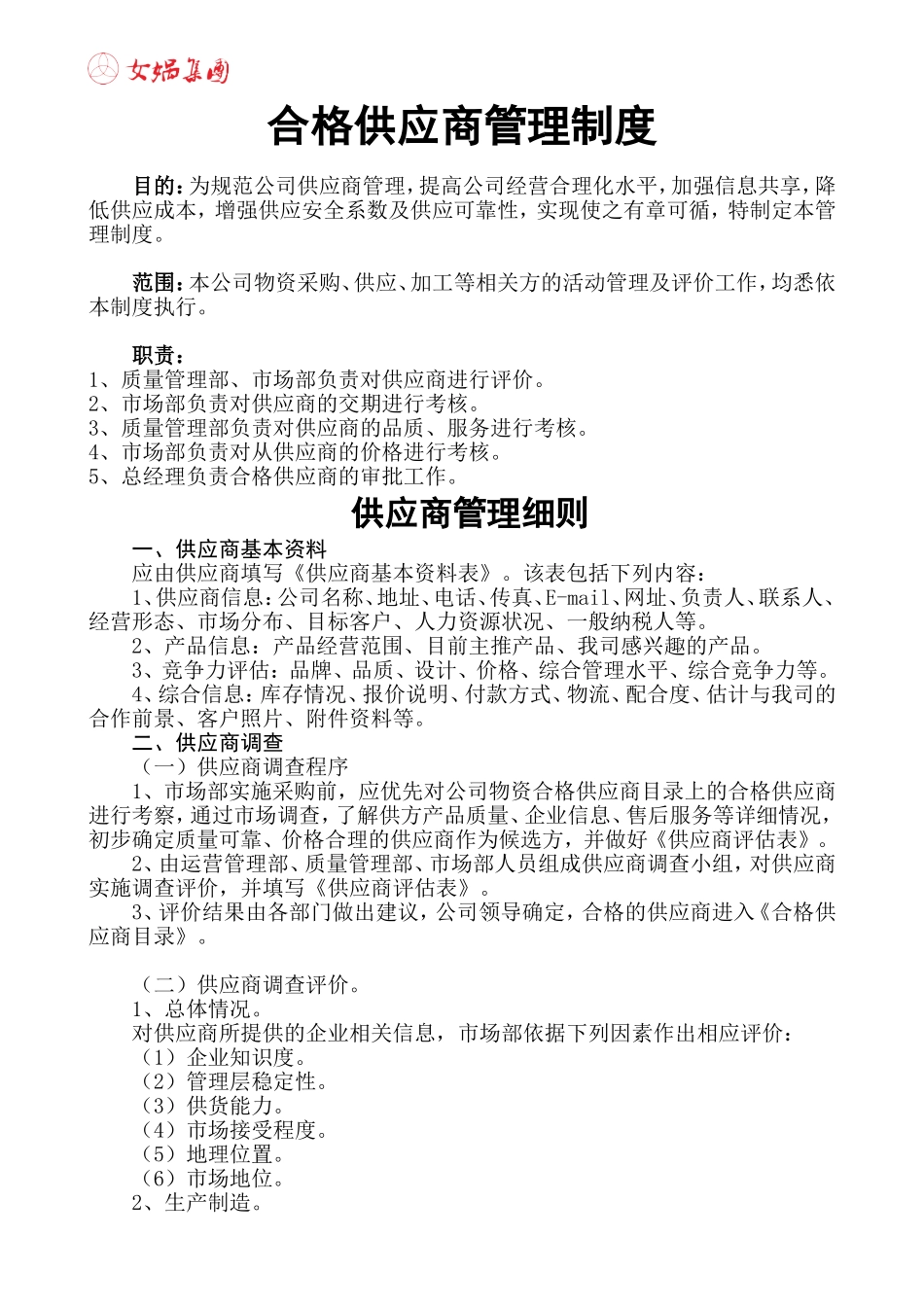 女娲集团

合格供应商管理制度

目的：为规范公司供应商管理，提高公司经营合理化水平，加强信息共享，降低供应成本，增强供应安全系数及供应可靠性，实现使之有章可循，特制定本管理制度。

范围：本公司物资采购、供应、加工等相关方的活动管理及评价工作，均悉依本制度执行。

职责：
1、质量管理部、市场部负责对供应商进行评价。
2、市场部负责对供应商的交期进行考核。
3、质量管理部负责对供应商的品质、服务进行考核。
4、市场部负责对从供应商的价格进行考核。
5、总经理负责合格供应商的审批工作。

供应商管理细则

一、供应商基本资料
应由供应商填写《供应商基本资料表》。该表包括下列内容：
1、供应商信息：公司名称、地址、电话、传真、E-mail、网址、负责人、联系人、经营形态、市场分布、目标客户、人力资源状况、一般纳税人等。
2、产品信息：产品经营范围、目前主推产品、我司感兴趣的产品。
3、竞争力评估：品牌、品质、设计、价格、综合管理水平、综合竞争力等。
4、综合信息：库存情况、报价说明、付款方式、物流、配合度、估计与我司的合作前景、客户照片、附件资料等。
二、供应商调查
（一）供应商调查程序
1、市场部实施采购前，应优先对公司物资合格供应商目录上的合格供应商进行考察，通过市场调查，了解供方产品质量、企业信息、售后服务等详细情况，初步确定质量可靠、价格合理的供应商作为候选方，并做好《供应商评估表》。
2、由运营管理部、质量管理部、市场部人员组成供应商调查小组，对供应商实施调查评价，并填写《供应商评估表》。
3、评价结果由各部门做出建议，公司领导确定，合格的供应商进入《合格供应商目录》。

（二）供应商调查评价。
1、总体情况。
对供应商所提供的企业相关信息，市场部依据下列因素作出相应评价：
（1）企业知识度。
（2）管理层稳定性。
（3）供货能力。
（4）市场接受程度。
（5）地理位置。
（6）市场地位。
2、生产制造。